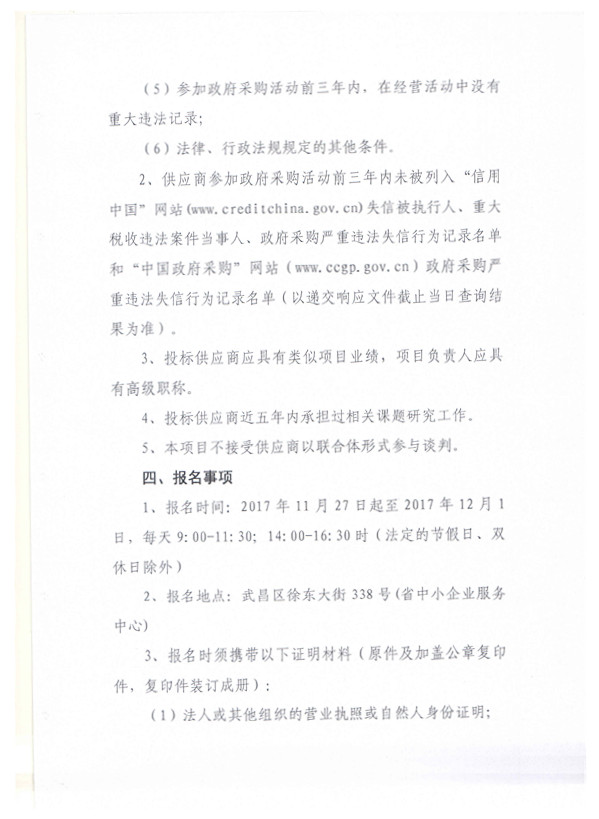 （5）参加政府采购活动前三年内，在经营活动中没有重大违法记录；

（6）法律、行政法规规定的其他条件。

2、供应商参加政府采购活动前三年内未被列入“信用中国”网站(www.creditchina.gov.cn)失信被执行人、重大税收违法案件当事人、政府采购严重违法失信行为记录名单和“中国政府采购”网站（www.ccgp.gov.cn）政府采购严重违法失信行为记录名单（以递交响应文件截止当日查询结果为准）。

3、投标供应商应具有类似项目业绩，项目负责人应具有高级职称。

4、投标供应商近五年内承担过相关课题研究工作。

5、本项目不接受供应商以联合体形式参与谈判。

四、报名事项

1、报名时间：2017年11月27日起至2017年12月1日，每天9:00-11:30；14:00-16:30时（法定的节假日、双休日除外）

2、报名地点：武昌区徐东大街338号(省中小企业服务中心)

3、报名时须携带以下证明材料（原件及加盖公章复印件，复印件装订成册）：

（1）法人或其他组织的营业执照或自然人身份证明；